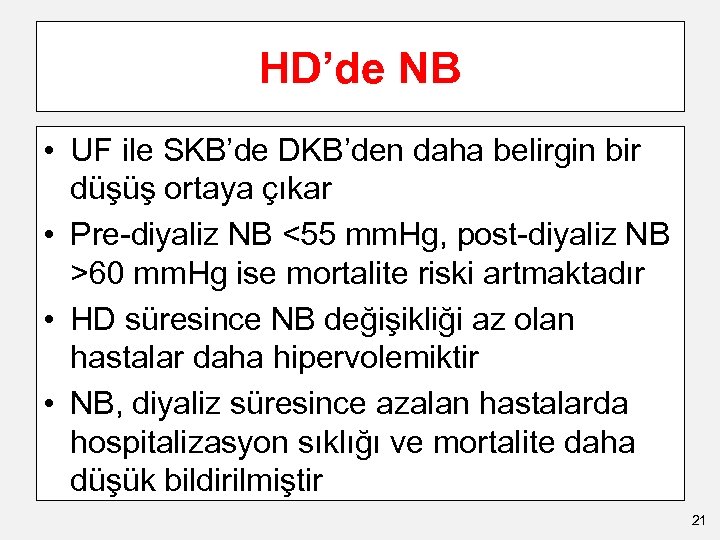 HD’de NB

• UF ile SKB’de DKB’den daha belirgin bir düşüş ortaya çıkar
• Pre-diyaliz NB <55 mmHg, post-diyaliz NB >60 mmHg ise mortalite riski artmaktadır
• HD süresince NB değişikliği az olan hastalar daha hipervolemiktir
• NB, diyaliz süresince azalan hastalarda hospitalizasyon sıklığı ve mortalite daha düşük bildirilmiştir

21